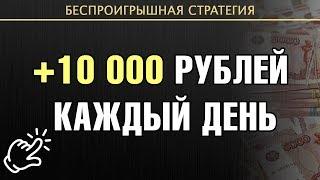 БЕСПРОИГРЫШНАЯ СТРАТЕГИЯ

+10 000 РУБЛЕЙ КАЖДЫЙ ДЕНЬ